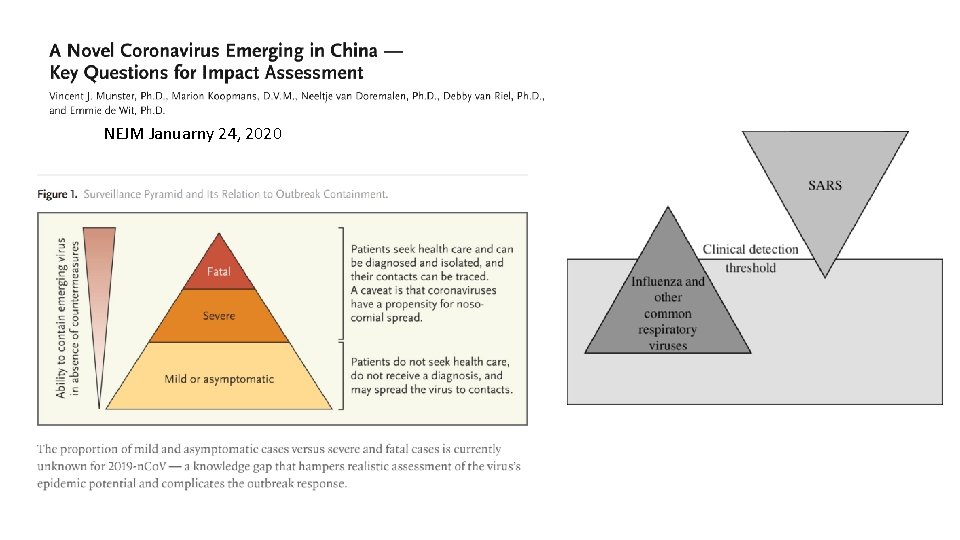 A Novel Coronavirus Emerging in China — Key Questions for Impact Assessment

Vincent J. Munster, Ph.D., Marion Koopmans, D.V.M., Neeltje van Doremalen, Ph.D., Debby van Riel, Ph.D., and Emmie de Wit, Ph.D.

NEJM Januarny 24, 2020

Figure 1. Surveillance Pyramid and Its Relation to Outbreak Containment.

Ability to contain emerging virus in absence of countermeasures

Fatal

Severe

Mild or asymptomatic

Patients seek health care and can be diagnosed and isolated, and their contacts can be traced. A caveat is that coronaviruses have a propensity for nosocomial spread.

Patients do not seek health care, do not receive a diagnosis, and may spread the virus to contacts.

The proportion of mild and asymptomatic cases versus severe and fatal cases is currently unknown for 2019-nCoV — a knowledge gap that hampers realistic assessment of the virus's epidemic potential and complicates the outbreak response.

SARS

Clinical detection threshold

Influenza and other common respiratory viruses